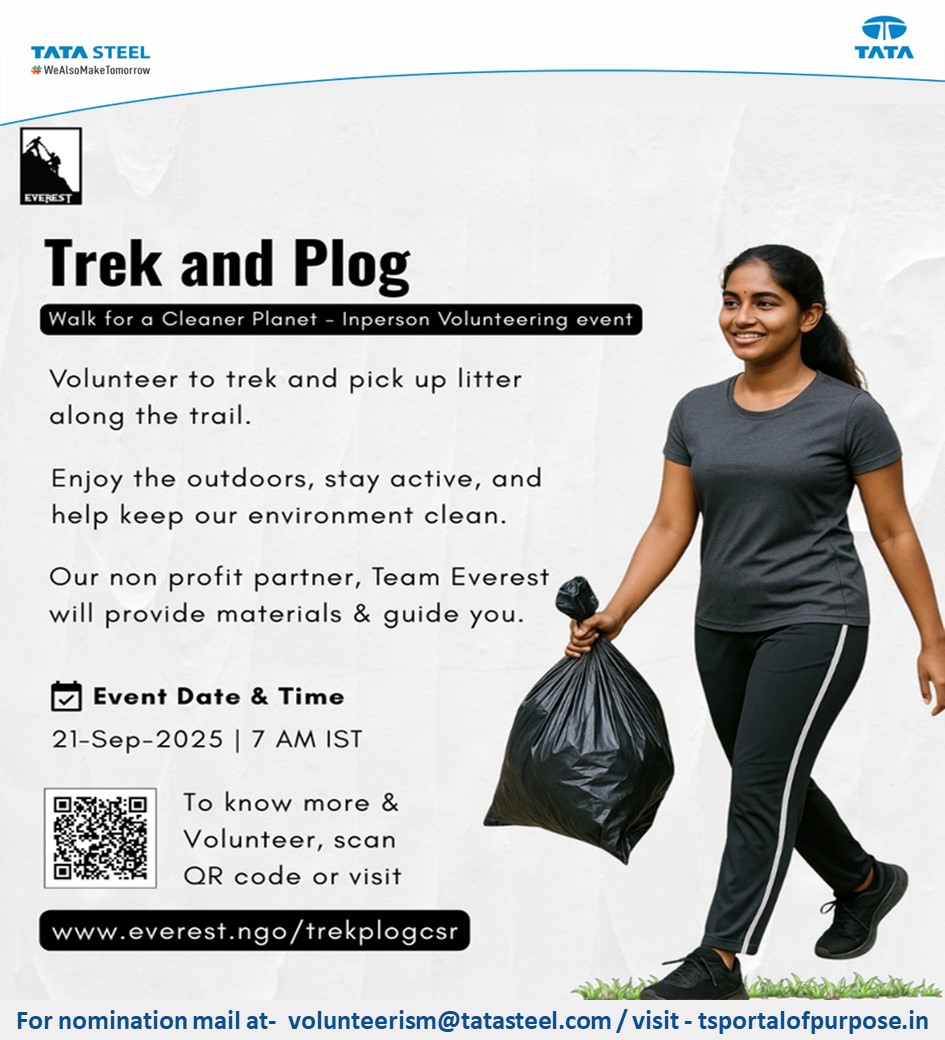 TATA STEEL
#WeAlsoMakeTomorrow

TATA

EVEREST

Trek and Plog

Walk for a Cleaner Planet - Inperson Volunteering event

Volunteer to trek and pick up litter along the trail.

Enjoy the outdoors, stay active, and help keep our environment clean.

Our non profit partner, Team Everest will provide materials & guide you.

Event Date & Time

21-Sep-2025 | 7 AM IST

To know more & Volunteer, scan QR code or visit

www.everest.ngo/trekplogcsr

For nomination mail at- volunteerism@tatasteel.com / visit - tsportalofpurpose.in